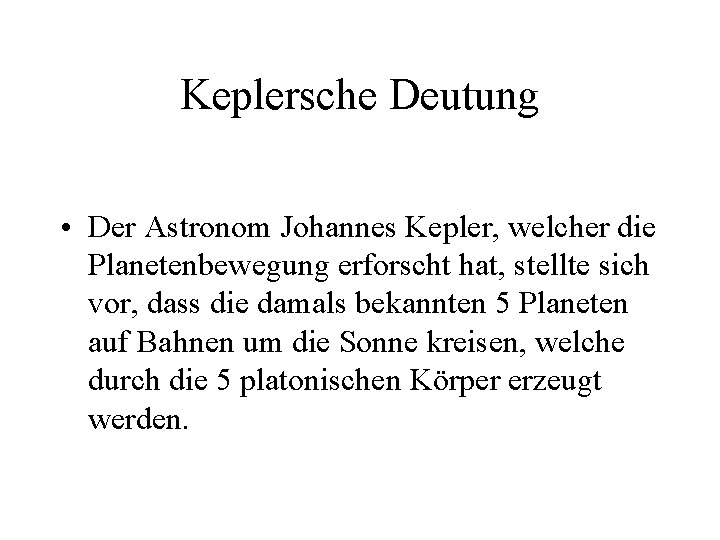 Keplersche Deutung

• Der Astronom Johannes Kepler, welcher die Planetenbewegung erforscht hat, stellte sich vor, dass die damals bekannten 5 Planeten auf Bahnen um die Sonne kreisen, welche durch die 5 platonischen Körper erzeugt werden.